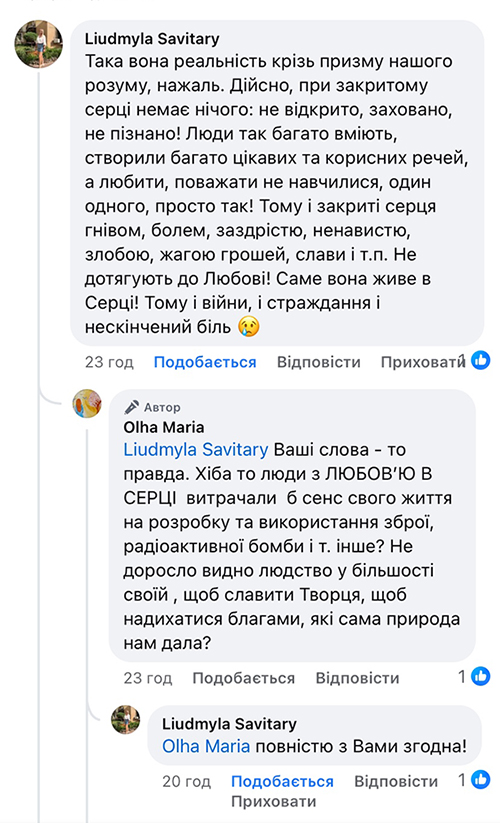 Liudmyla Savitary
Така вона реальність крізь призму нашого розуму, нажаль. Дійсно, при закритому серці немає нічого: не відкрито, заховано, не пізнано! Люди так багато вміють, створили багато цікавих та корисних речей, а любити, поважати не навчилися, один одного, просто так! Тому і закриті серця гнівом, болем, заздрістю, ненавистю, злобою, жагою грошей, слави і т.п. Не дотягують до Любові! Саме вона живе в Серці! Тому і війни, і страждання і нескінчений біль 😢

23 год Подобається Відповісти Приховати 1

Автор
Olha Maria
Liudmyla Savitary Ваші слова - то правда. Хіба то люди з ЛЮБОВ'Ю В СЕРЦІ витрачали б сенс свого життя на розробку та використання зброї, радіоактивної бомби і т. інше? Не доросло видно людство у більшості своїй , щоб славити Творця, щоб надихатися благами, які сама природа нам дала?

23 год Подобається Відповісти 1

Liudmyla Savitary
Olha Maria повністю з Вами згодна!

20 год Подобається Відповісти 1
Приховати